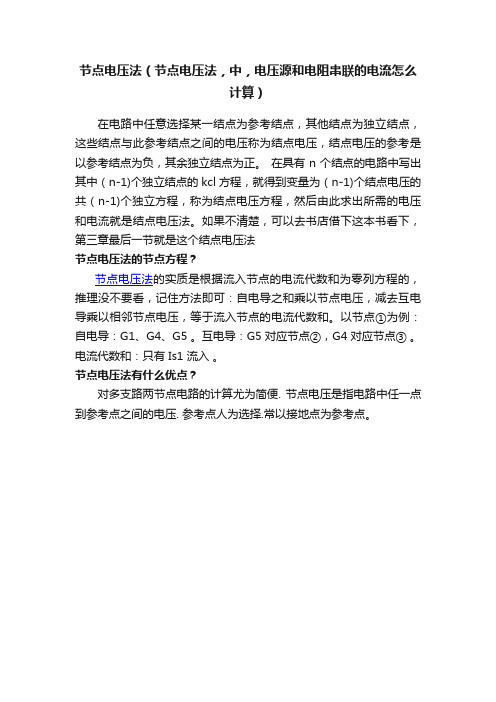 节点电压法（节点电压法，中，电压源和电阻串联的电流怎么计算）

在电路中任意选择某一结点为参考结点，其他结点为独立结点，这些结点与此参考结点之间的电压称为结点电压，结点电压的参考是以参考结点为负，其余独立结点为正。 在具有 n 个结点的电路中写出其中（n-1)个独立结点的 kcl 方程，就得到变量为（n-1)个结点电压的共（n-1)个独立方程，称为结点电压方程，然后由此求出所需的电压和电流就是结点电压法。如果不清楚，可以去书店借下这本书看下，第三章最后一节就是这个结点电压法

节点电压法的节点方程？

节点电压法的实质是根据流入节点的电流代数和为零列方程的，推理没不要看，记住方法即可：自电导之和乘以节点电压，减去互电导乘以相邻节点电压，等于流入节点的电流代数和。以节点①为例：自电导：G1、G4、G5 。互电导：G5 对应节点②，G4 对应节点③ 。电流代数和：只有 Is1 流入 。

节点电压法有什么优点？

对多支路两节点电路的计算尤为简便. 节点电压是指电路中任一点到参考点之间的电压. 参考点人为选择.常以接地点为参考点。